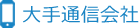 大手通信会社